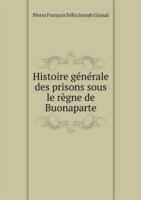 Pierre François Félix Joseph Giraud

Histoire générale des prisons sous le règne de Buonaparte